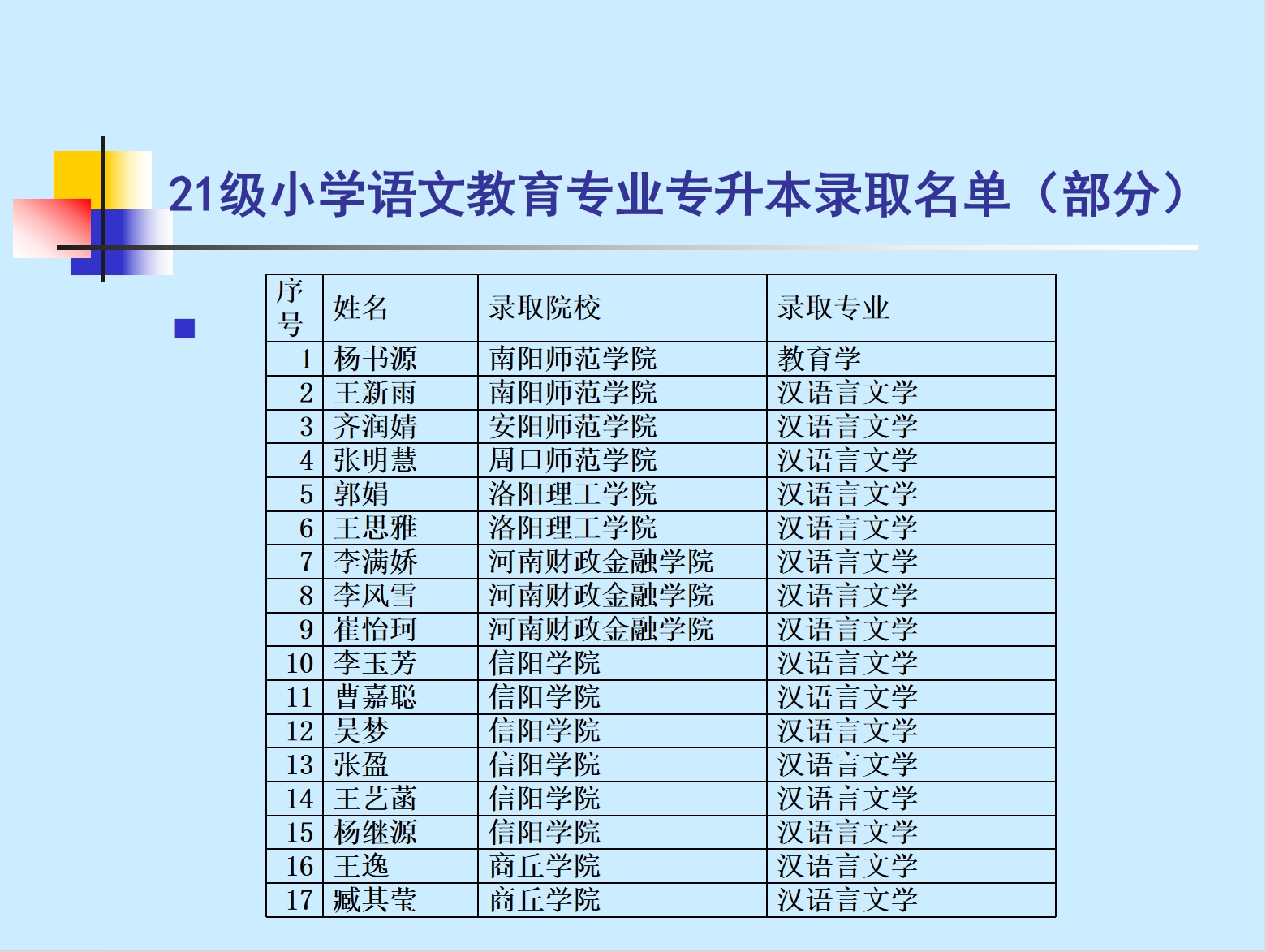 21级小学语文教育专业专升本录取名单（部分）

| 序号 | 姓名 | 录取院校 | 录取专业 |
|---|---|---|---|
| 1 | 杨书源 | 南阳师范学院 | 教育学 |
| 2 | 王新雨 | 南阳师范学院 | 汉语言文学 |
| 3 | 齐润婧 | 安阳师范学院 | 汉语言文学 |
| 4 | 张明慧 | 周口师范学院 | 汉语言文学 |
| 5 | 郭娟 | 洛阳理工学院 | 汉语言文学 |
| 6 | 王思雅 | 洛阳理工学院 | 汉语言文学 |
| 7 | 李满娇 | 河南财政金融学院 | 汉语言文学 |
| 8 | 李风雪 | 河南财政金融学院 | 汉语言文学 |
| 9 | 崔怡珂 | 河南财政金融学院 | 汉语言文学 |
| 10 | 李玉芳 | 信阳学院 | 汉语言文学 |
| 11 | 曹嘉聪 | 信阳学院 | 汉语言文学 |
| 12 | 吴梦 | 信阳学院 | 汉语言文学 |
| 13 | 张盈 | 信阳学院 | 汉语言文学 |
| 14 | 王艺菡 | 信阳学院 | 汉语言文学 |
| 15 | 杨继源 | 信阳学院 | 汉语言文学 |
| 16 | 王逸 | 商丘学院 | 汉语言文学 |
| 17 | 臧其莹 | 商丘学院 | 汉语言文学 |